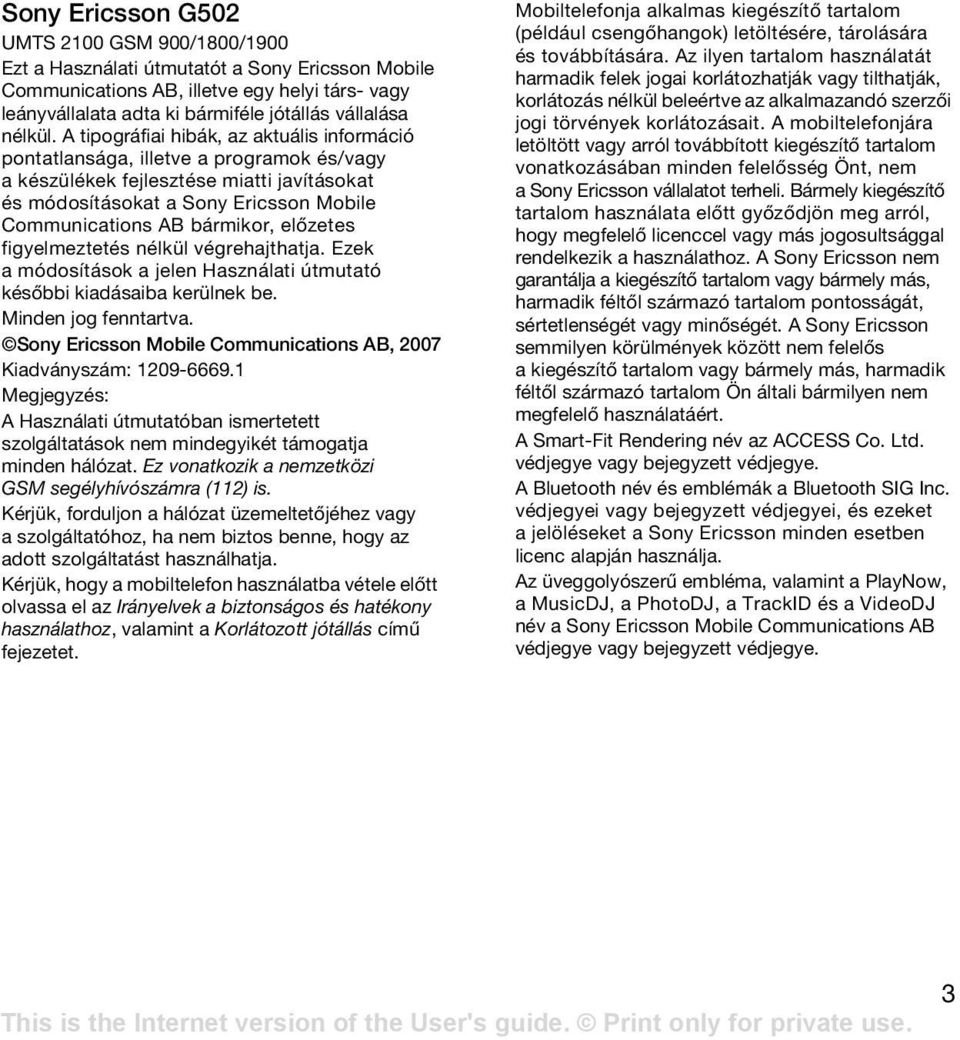 Sony Ericsson G502

UMTS 2100 GSM 900/1800/1900

Ezt a Használati útmutatót a Sony Ericsson Mobile Communications AB, illetve egy helyi társ- vagy leányvállalata adta ki bármiféle jótállás vállalása nélkül. A tipográfiai hibák, az aktuális információ pontatlansága, illetve a programok és/vagy a készülékek fejlesztése miatti javításokat és módosításokat a Sony Ericsson Mobile Communications AB bármikor, előzetes figyelmeztetés nélkül végrehajthatja. Ezek a módosítások a jelen Használati útmutató későbbi kiadásaiba kerülnek be.

Minden jog fenntartva.

©Sony Ericsson Mobile Communications AB, 2007

Kiadványszám: 1209-6669.1

Megjegyzés:

A Használati útmutatóban ismertetett szolgáltatások nem mindegyikét támogatja minden hálózat. Ez vonatkozik a nemzetközi GSM segélyhívószámra (112) is.

Kérjük, forduljon a hálózat üzemeltetőjéhez vagy a szolgáltatóhoz, ha nem biztos benne, hogy az adott szolgáltatást használhatja.

Kérjük, hogy a mobiltelefon használatba vétele előtt olvassa el az Irányelvek a biztonságos és hatékony használathoz, valamint a Korlátozott jótállás című fejezetet.

Mobiltelefonja alkalmas kiegészítő tartalom (például csengőhangok) letöltésére, tárolására és továbbítására. Az ilyen tartalom használatát harmadik felek jogai korlátozhatják vagy tilthatják, korlátozás nélkül beleértve az alkalmazandó szerzői jogi törvények korlátozásait. A mobiltelefonjára letöltött vagy arról továbbított kiegészítő tartalom vonatkozásában minden felelősség Önt, nem a Sony Ericsson vállalatot terheli. Bármely kiegészítő tartalom használata előtt győződjön meg arról, hogy megfelelő licenccel vagy más jogosultsággal rendelkezik a használathoz. A Sony Ericsson nem garantálja a kiegészítő tartalom vagy bármely más, harmadik féltől származó tartalom pontosságát, sértetlenségét vagy minőségét. A Sony Ericsson semmilyen körülmények között nem felelős a kiegészítő tartalom vagy bármely más, harmadik féltől származó tartalom Ön általi bármilyen nem megfelelő használatáért.

A Smart-Fit Rendering név az ACCESS Co. Ltd. védjegye vagy bejegyzett védjegye.

A Bluetooth név és emblémák a Bluetooth SIG Inc. védjegyei vagy bejegyzett védjegyei, és ezeket a jelöléseket a Sony Ericsson minden esetben licenc alapján használja.

Az üveggolyószerű embléma, valamint a PlayNow, a MusicDJ, a PhotoDJ, a TrackID és a VideoDJ név a Sony Ericsson Mobile Communications AB védjegye vagy bejegyzett védjegye.

3

This is the Internet version of the User's guide. © Print only for private use.